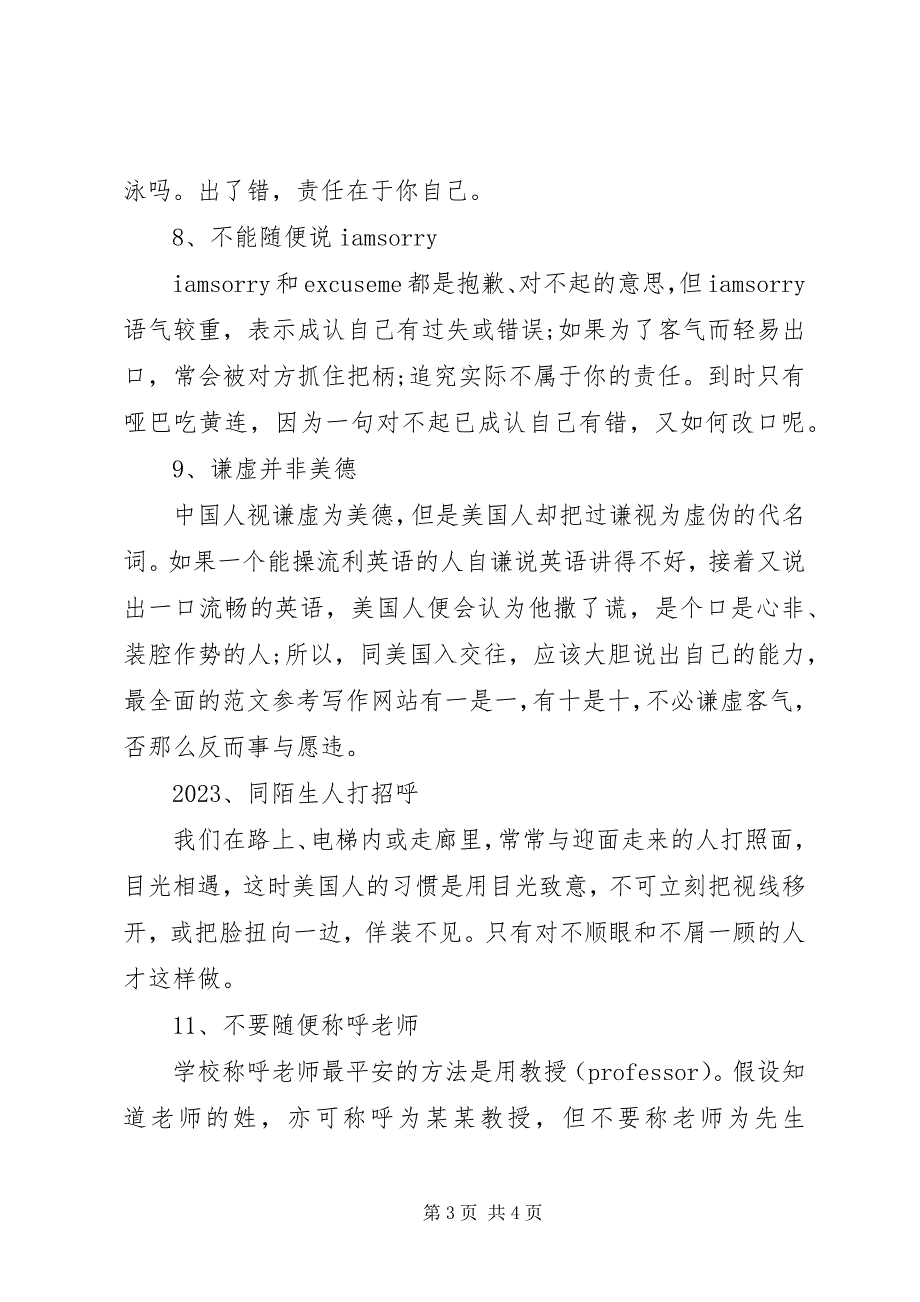 泳吗。出了错，责任在于你自己。

8、不能随便说 iamsorry

iamsorry 和 excuseme 都是抱歉、对不起的意思，但 iamsorry 语气较重，表示成认自己有过失或错误；如果为了客气而轻易出口，常会被对方抓住把柄；追究实际不属于你的责任。到时只有哑巴吃黄连，因为一句对不起已成认自己有错，又如何改口呢。

9、谦虚并非美德

中国人视谦虚为美德，但是美国人却把过谦视为虚伪的代名词。如果一个能操流利英语的人自谦说英语讲得不好，接着又说出一口流畅的英语，美国人便会认为他撒了谎，是个口是心非、装腔作势的人；所以，同美国入交往，应该大胆说出自己的能力，最全面的范文参考写作网站有一是一，有十是十，不必谦虚客气，否那么反而事与愿违。

2023、同陌生人打招呼

我们在路上、电梯内或走廊里，常常与迎面走来的人打照面，目光相遇，这时美国人的习惯是用目光致意，不可立刻把视线移开，或把脸扭向一边，佯装不见。只有对不顺眼和不屑一顾的人才这样做。

11、不要随便称呼老师

学校称呼老师最平安的方法是用教授（professor）。假设知道老师的姓，亦可称呼为某某教授，但不要称老师为先生

第 3 页 共 4 页